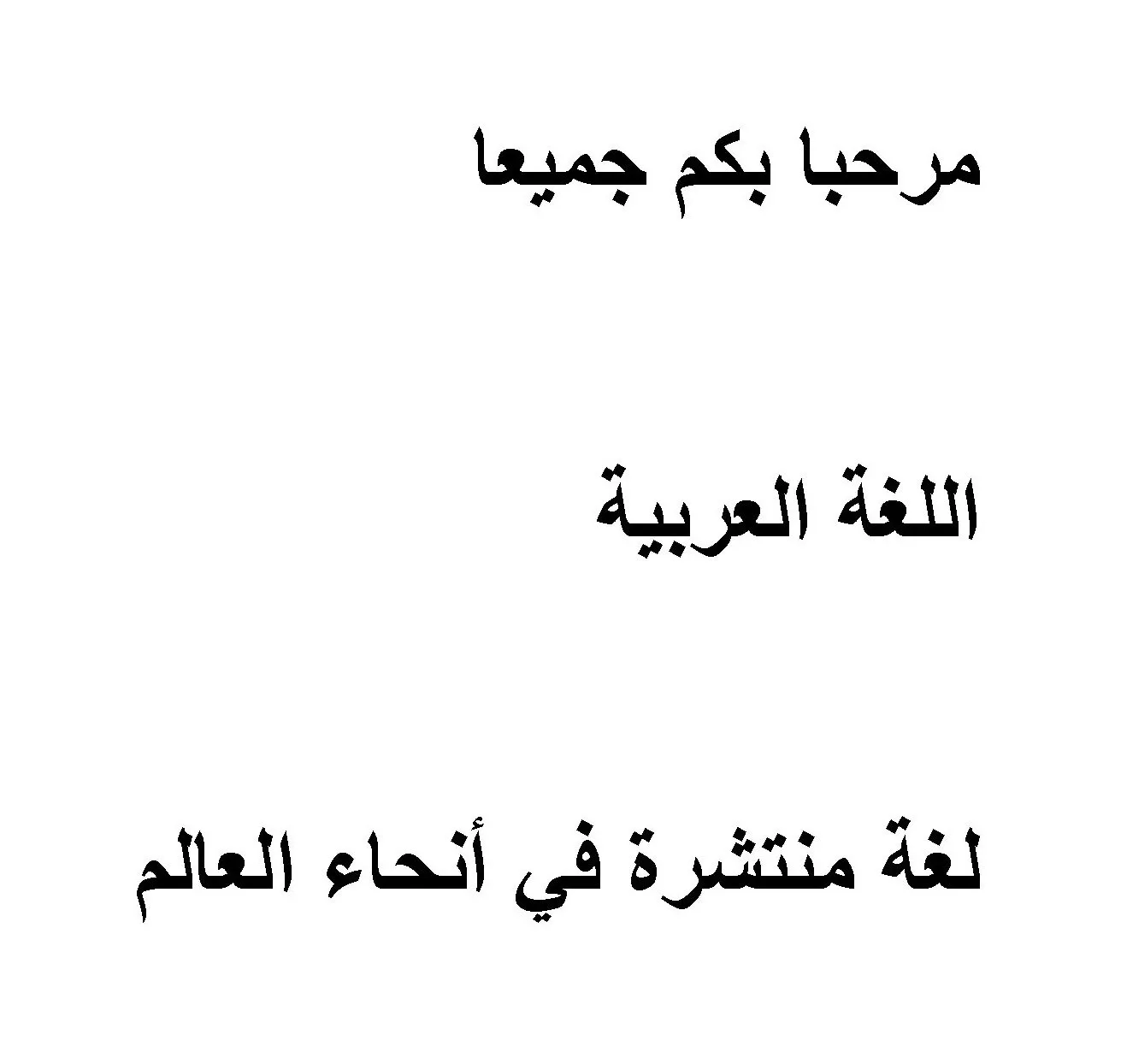 مرحبا بكم جميعا

اللغة العربية

لغة منتشرة في أنحاء العالم